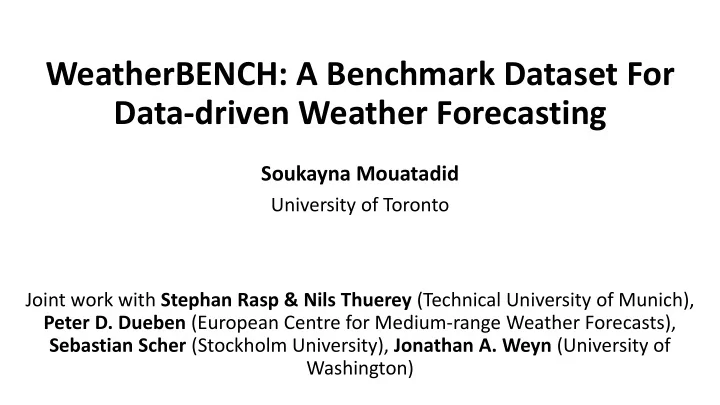 WeatherBENCH: A Benchmark Dataset For Data-driven Weather Forecasting

Soukayna Mouatadid
University of Toronto

Joint work with Stephan Rasp & Nils Thuerey (Technical University of Munich), Peter D. Dueben (European Centre for Medium-range Weather Forecasts), Sebastian Scher (Stockholm University), Jonathan A. Weyn (University of Washington)